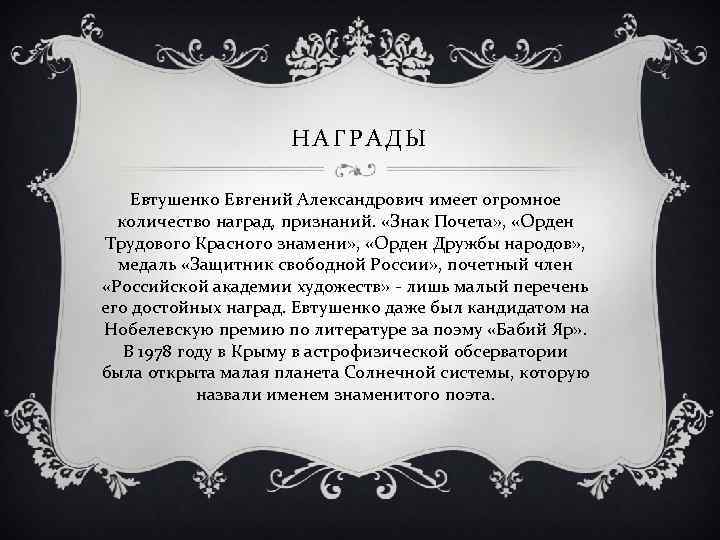 НАГРАДЫ

Евтушенко Евгений Александрович имеет огромное количество наград, признаний. «Знак Почета», «Орден Трудового Красного знамени», «Орден Дружбы народов», медаль «Защитник свободной России», почетный член «Российской академии художеств» - лишь малый перечень его достойных наград. Евтушенко даже был кандидатом на Нобелевскую премию по литературе за поэму «Бабий Яр». В 1978 году в Крыму в астрофизической обсерватории была открыта малая планета Солнечной системы, которую назвали именем знаменитого поэта.